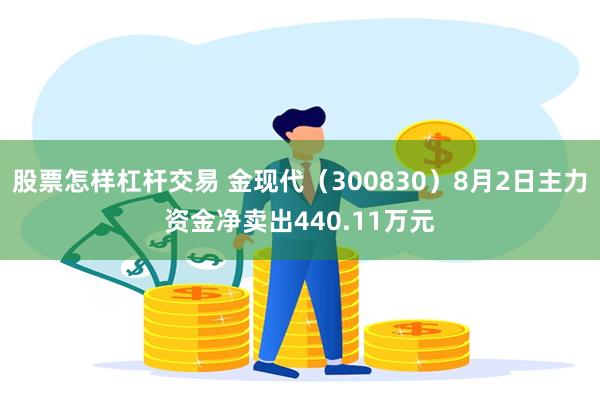 股票怎样杠杆交易 金现代（300830）8月2日主力资金净卖出440.11万元